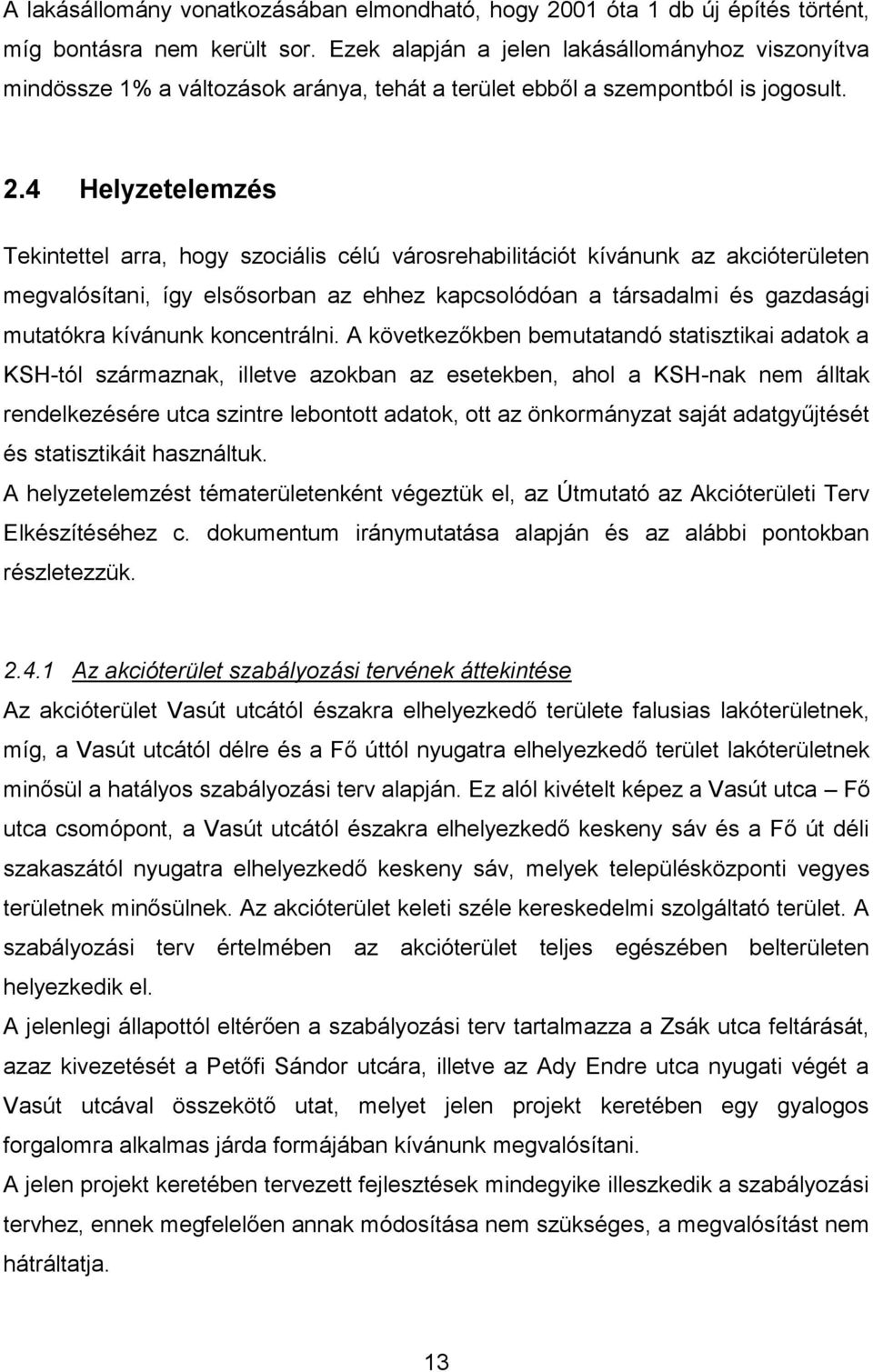 A lakásállomány vonatkozásában elmondható, hogy 2001 óta 1 db új építés történt, míg bontásra nem került sor. Ezek alapján a jelen lakásállományhoz viszonyítva mindössze 1% a változások aránya, tehát a terület ebből a szempontból is jogosult.

2.4 Helyzetelemzés

Tekintettel arra, hogy szociális célú városrehabilitációt kívánunk az akcióterületen megvalósítani, így elsősorban az ehhez kapcsolódóan a társadalmi és gazdasági mutatókra kívánunk koncentrálni. A következőkben bemutatandó statisztikai adatok a KSH-tól származnak, illetve azokban az esetekben, ahol a KSH-nak nem álltak rendelkezésére utca szintre lebontott adatok, ott az önkormányzat saját adatgyűjtését és statisztikáit használtuk.
A helyzetelemzést tématerületenként végeztük el, az Útmutató az Akcióterületi Terv Elkészítéséhez c. dokumentum iránymutatása alapján és az alábbi pontokban részletezzük.

2.4.1 Az akcióterület szabályozási tervének áttekintése
Az akcióterület Vasút utcától északra elhelyezkedő területe falusias lakóterületnek, míg, a Vasút utcától délre és a Fő úttól nyugatra elhelyezkedő terület lakóterületnek minősül a hatályos szabályozási terv alapján. Ez alól kivételt képez a Vasút utca – Fő utca csomópont, a Vasút utcától északra elhelyezkedő keskeny sáv és a Fő út déli szakaszától nyugatra elhelyezkedő keskeny sáv, melyek településközponti vegyes területnek minősülnek. Az akcióterület keleti széle kereskedelmi szolgáltató terület. A szabályozási terv értelmében az akcióterület teljes egészében belterületen helyezkedik el.
A jelenlegi állapottól eltérően a szabályozási terv tartalmazza a Zsák utca feltárását, azaz kivezetését a Petőfi Sándor utcára, illetve az Ady Endre utca nyugati végét a Vasút utcával összekötő utat, melyet jelen projekt keretében egy gyalogos forgalomra alkalmas járda formájában kívánunk megvalósítani.
A jelen projekt keretében tervezett fejlesztések mindegyike illeszkedik a szabályozási tervhez, ennek megfelelően annak módosítása nem szükséges, a megvalósítást nem hátráltatja.

13